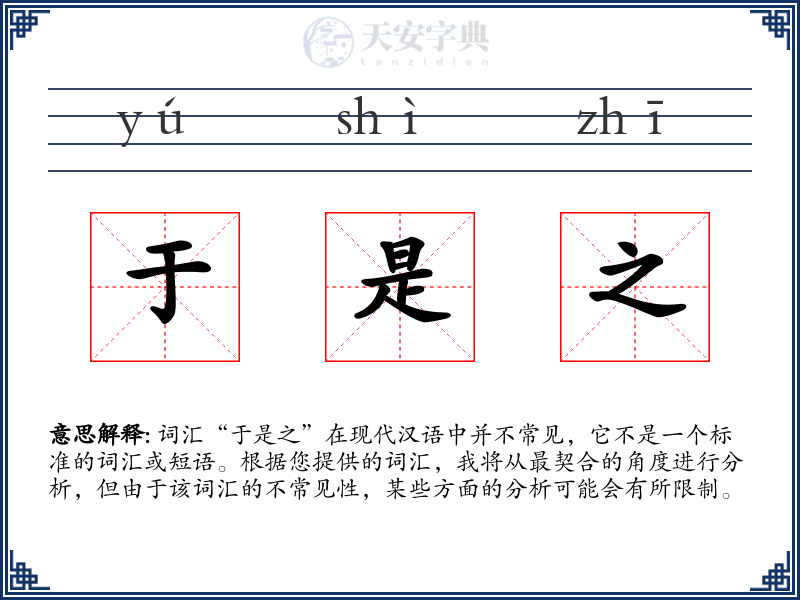 天安字典
tanzidian

yú shì zhī

于 是 之

意思解释: 词汇“于是之”在现代汉语中并不常见，它不是一个标准的词汇或短语。根据您提供的词汇，我将从最契合的角度进行分析，但由于该词汇的不常见性，某些方面的分析可能会有所限制。